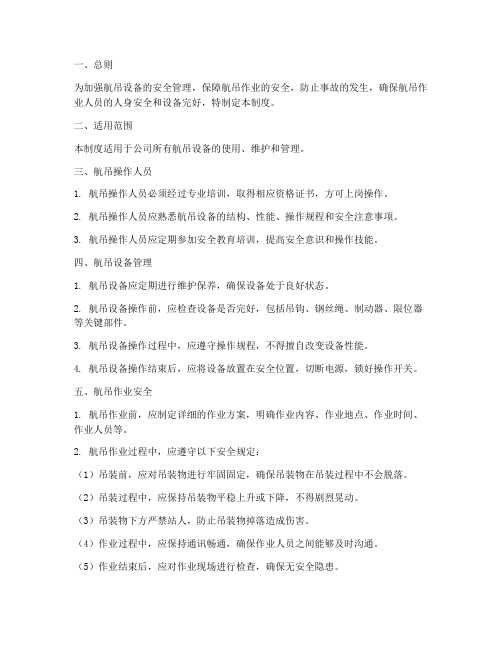 一、总则

为加强航吊设备的安全管理，保障航吊作业的安全，防止事故的发生，确保航吊作业人员的人身安全和设备完好，特制定本制度。

二、适用范围

本制度适用于公司所有航吊设备的使用、维护和管理。

三、航吊操作人员

1. 航吊操作人员必须经过专业培训，取得相应资格证书，方可上岗操作。

2. 航吊操作人员应熟悉航吊设备的结构、性能、操作规程和安全注意事项。

3. 航吊操作人员应定期参加安全教育培训，提高安全意识和操作技能。

四、航吊设备管理

1. 航吊设备应定期进行维护保养，确保设备处于良好状态。

2. 航吊设备操作前，应检查设备是否完好，包括吊钩、钢丝绳、制动器、限位器等关键部件。

3. 航吊设备操作过程中，应遵守操作规程，不得擅自改变设备性能。

4. 航吊设备操作结束后，应将设备放置在安全位置，切断电源，锁好操作开关。

五、航吊作业安全

1. 航吊作业前，应制定详细的作业方案，明确作业内容、作业地点、作业时间、作业人员等。

2. 航吊作业过程中，应遵守以下安全规定：

（1）吊装前，应对吊装物进行牢固固定，确保吊装物在吊装过程中不会脱落。

（2）吊装过程中，应保持吊装物平稳上升或下降，不得剧烈晃动。

（3）吊装物下方严禁站人，防止吊装物掉落造成伤害。

（4）作业过程中，应保持通讯畅通，确保作业人员之间能够及时沟通。

（5）作业结束后，应对作业现场进行检查，确保无安全隐患。